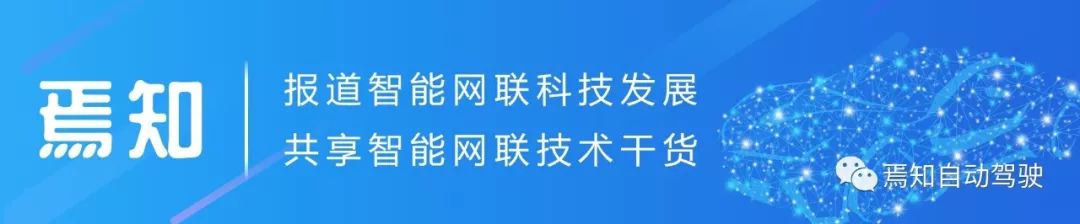 焉知

报道智能网联科技发展
共享智能网联技术干货

焉知自动驾驶